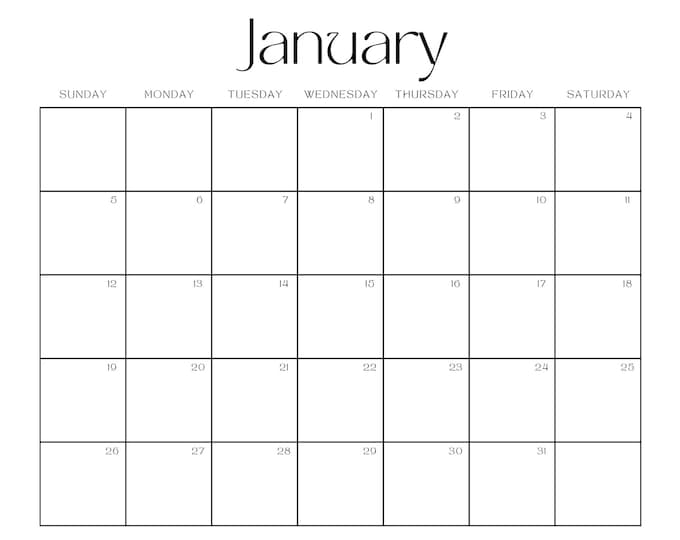 January

| SUNDAY | MONDAY | TUESDAY | WEDNESDAY | THURSDAY | FRIDAY | SATURDAY |
|---|---|---|---|---|---|---|
| | | | 1 | 2 | 3 | 4 |
| 5 | 6 | 7 | 8 | 9 | 10 | 11 |
| 12 | 13 | 14 | 15 | 16 | 17 | 18 |
| 19 | 20 | 21 | 22 | 23 | 24 | 25 |
| 26 | 27 | 28 | 29 | 30 | 31 | |